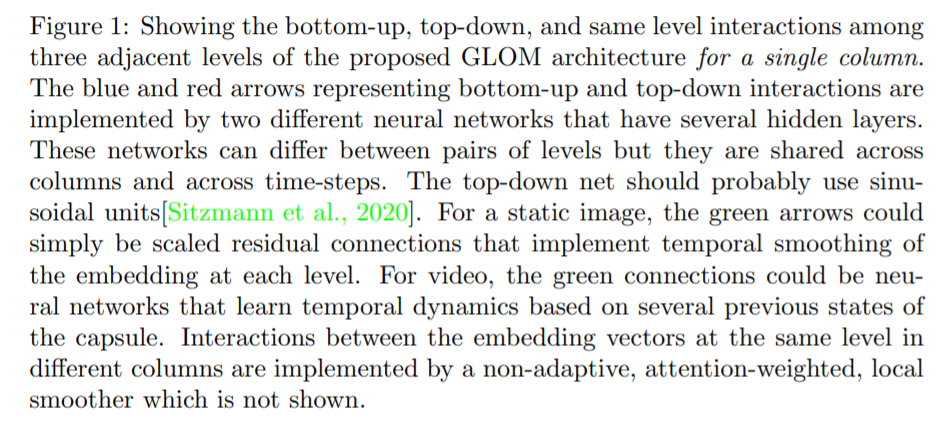 Figure 1: Showing the bottom-up, top-down, and same level interactions among three adjacent levels of the proposed GLOM architecture for a single column. The blue and red arrows representing bottom-up and top-down interactions are implemented by two different neural networks that have several hidden layers. These networks can differ between pairs of levels but they are shared across columns and across time-steps. The top-down net should probably use sinusoidal units[Sitzmann et al., 2020]. For a static image, the green arrows could simply be scaled residual connections that implement temporal smoothing of the embedding at each level. For video, the green connections could be neural networks that learn temporal dynamics based on several previous states of the capsule. Interactions between the embedding vectors at the same level in different columns are implemented by a non-adaptive, attention-weighted, local smoother which is not shown.